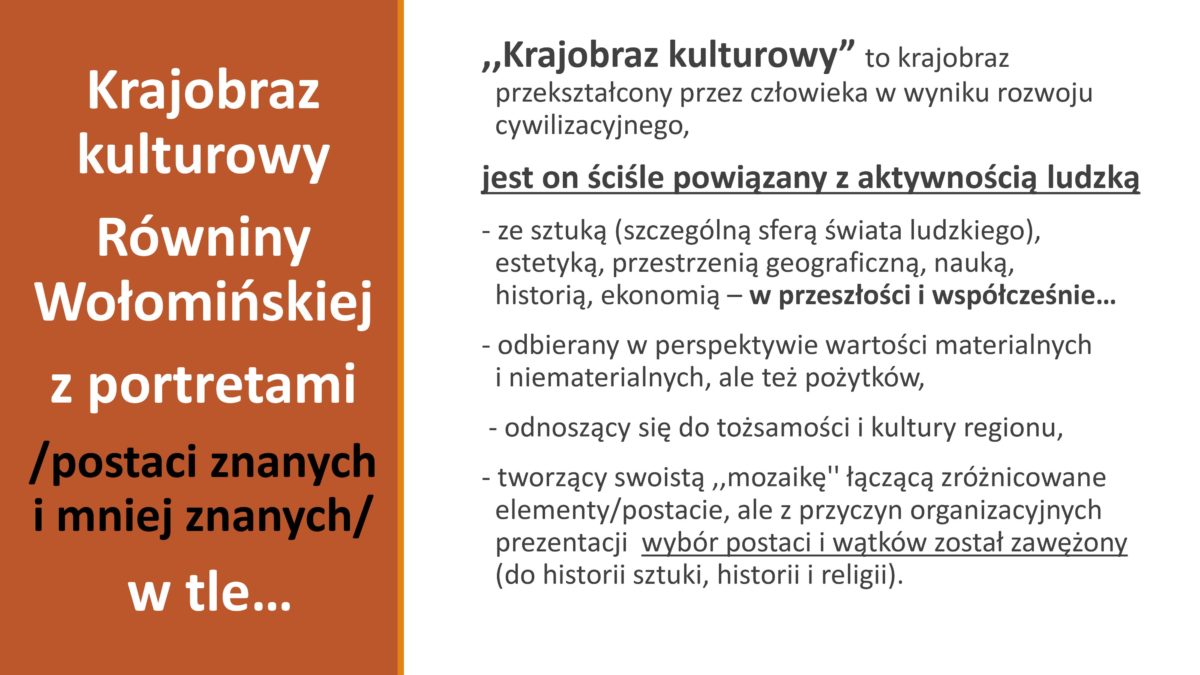 Krajobraz kulturowy

Równiny Wołomińskiej

z portretami

/postaci znanych i mniej znanych/

w tle…

,,Krajobraz kulturowy” to krajobraz przekształcony przez człowieka w wyniku rozwoju cywilizacyjnego,

jest on ściśle powiązany z aktywnością ludzką

- ze sztuką (szczególną sferą świata ludzkiego), estetyką, przestrzenią geograficzną, nauką, historią, ekonomią – w przeszłości i współcześnie…

- odbierany w perspektywie wartości materialnych i niematerialnych, ale też pożytków,

- odnoszący się do tożsamości i kultury regionu,

- tworzący swoistą ,,mozaikę'' łączącą zróżnicowane elementy/postacie, ale z przyczyn organizacyjnych prezentacji wybór postaci i wątków został zawężony (do historii sztuki, historii i religii).